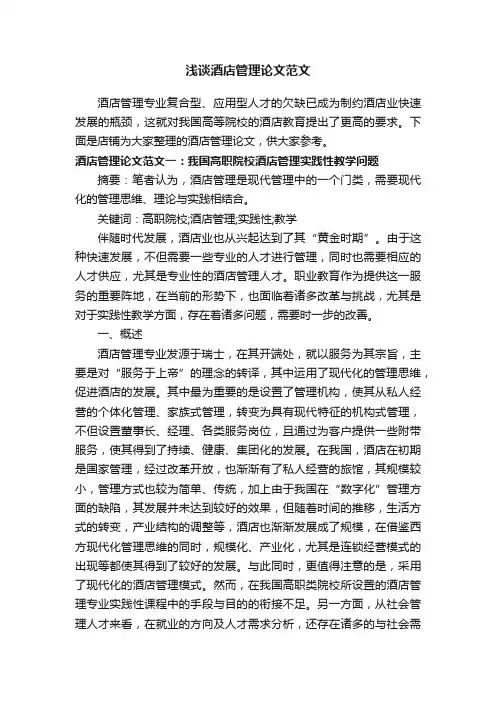 浅谈酒店管理论文范文

酒店管理专业复合型、应用型人才的欠缺已成为制约酒店业快速发展的瓶颈，这就对我国高等院校的酒店教育提出了更高的要求。下面是店铺为大家整理的酒店管理论文，供大家参考。

酒店管理论文范文一：我国高职院校酒店管理实践性教学问题

摘要：笔者认为，酒店管理是现代管理中的一个门类，需要现代化的管理思维、理论与实践相结合。

关键词：高职院校;酒店管理;实践性;教学

伴随时代发展，酒店业也从兴起达到了其“黄金时期”。由于这种快速发展，不但需要一些专业的人才进行管理，同时也需要相应的人才供应，尤其是专业性的酒店管理人才。职业教育作为提供这一服务的重要阵地，在当前的形势下，也面临着诸多改革与挑战，尤其是对于实践性教学方面，存在着诸多问题，需要时一步的改善。

一、概述

酒店管理专业发源于瑞士，在其开端处，就以服务为其宗旨，主要是对“服务于上帝”的理念的转译，其中运用了现代化的管理思维，促进酒店的发展。其中最为重要的是设置了管理机构，使其从私人经营的个体化管理、家族式管理，转变为具有现代特征的机构式管理，不但设置董事长、经理、各类服务岗位，且通过为客户提供一些附带服务，使其得到了持续、健康、集团化的发展。在我国，酒店在初期是国家管理，经过改革开放，也渐渐有了私人经营的旅馆，其规模较小，管理方式也较为简单、传统，加上由于我国在“数字化”管理方面的缺陷，其发展并未达到较好的效果，但随着时间的推移，生活方式的转变，产业结构的调整等，酒店也渐渐发展成了规模，在借鉴西方现代化管理思维的同时，规模化、产业化，尤其是连锁经营模式的出现等都使其得到了较好的发展。与此同时，更值得注意的是，采用了现代化的酒店管理模式。然而，在我国高职类院校所设置的酒店管理专业实践性课程中的手段与目的的衔接不足。另一方面，从社会管理人才来看，在就业的方向及人才需求分析，还存在诸多的与社会需